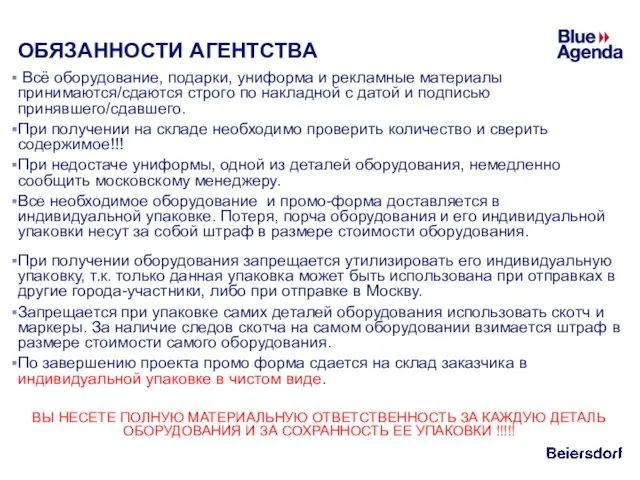 ОБЯЗАННОСТИ АГЕНТСТВА

Blue Agenda

▪ Всё оборудование, подарки, униформа и рекламные материалы принимаются/сдаются строго по накладной с датой и подписью принявшего/сдавшего.

▪При получении на складе необходимо проверить количество и сверить содержимое!!!

▪При недостаче униформы, одной из деталей оборудования, немедленно сообщить московскому менеджеру.

▪Все необходимое оборудование и промо-форма доставляется в индивидуальной упаковке. Потеря, порча оборудования и его индивидуальной упаковки несут за собой штраф в размере стоимости оборудования.

▪При получении оборудования запрещается утилизировать его индивидуальную упаковку, т.к. только данная упаковка может быть использована при отправках в другие города-участники, либо при отправке в Москву.

▪Запрещается при упаковке самих деталей оборудования использовать скотч и маркеры. За наличие следов скотча на самом оборудовании взимается штраф в размере стоимости самого оборудования.

▪По завершению проекта промо форма сдается на склад заказчика в индивидуальной упаковке в чистом виде.

ВЫ НЕСЕТЕ ПОЛНУЮ МАТЕРИАЛЬНУЮ ОТВЕТСТВЕННОСТЬ ЗА КАЖДУЮ ДЕТАЛЬ ОБОРУДОВАНИЯ И ЗА СОХРАННОСТЬ ЕЕ УПАКОВКИ !!!!!

Beiersdorf